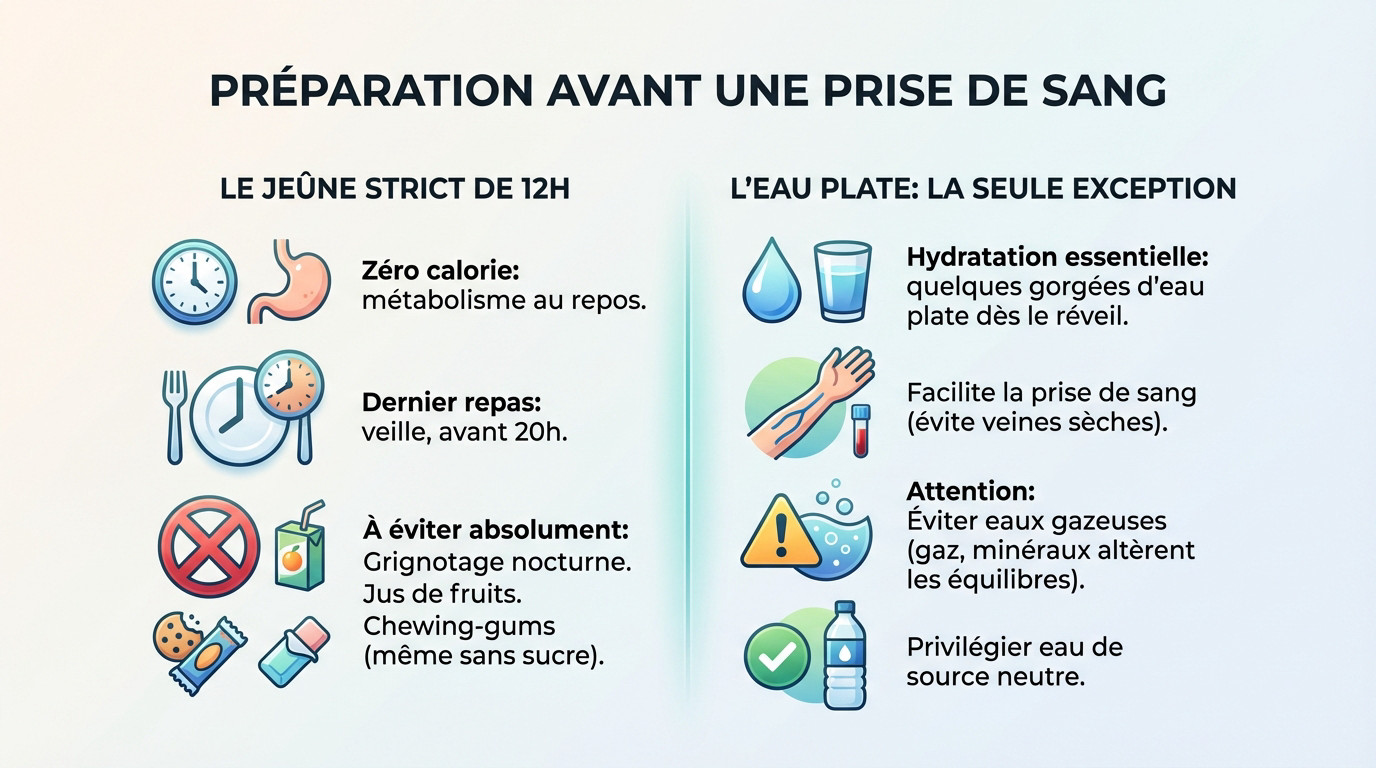 PRÉPARATION AVANT UNE PRISE DE SANG

LE JEÛNE STRICT DE 12H

Zéro calorie: métabolisme au repos.

Dernier repas: veille, avant 20h.

À éviter absolument: Grignotage nocturne. Jus de fruits. Chewing-gums (même sans sucre).

L'EAU PLATE: LA SEULE EXCEPTION

Hydratation essentielle: quelques gorgées d'eau plate dès le réveil.

Facilite la prise de sang (évite veines sèches).

Attention: Éviter eaux gazeuses (gaz, minéraux altèrent les équilibres).

Privilégier eau de source neutre.